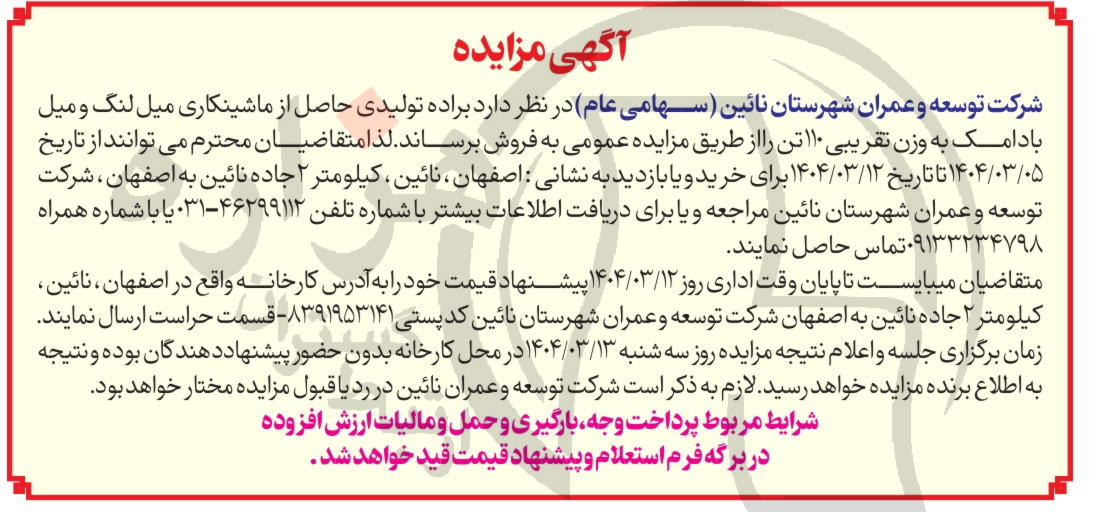 آگهی مزایده

شرکت توسعه و عمران شهرستان نائین (سهامی عام) در نظر دارد براده تولیدی حاصل از ماشینکاری میل لنگ و میل بادامک به وزن تقریبی ۱۱۰ تن را از طریق مزایده عمومی به فروش برساند. لذا متقاضیان محترم می توانند از تاریخ ۱۴۰۴/۰۳/۰۵ تا تاریخ ۱۴۰۴/۰۳/۱۲ برای خرید و یا بازدید به نشانی: اصفهان، نائین، کیلومتر ۲ جاده نائین به اصفهان، شرکت توسعه و عمران شهرستان نائین مراجعه و یا برای دریافت اطلاعات بیشتر با شماره تلفن ۴۶۲۹۹۱۱۲-۰۳۱ و یا با شماره همراه ۰۹۱۳۳۲۳۴۷۹۸ تماس حاصل نمایند.

متقاضیان میبایست تا پایان وقت اداری روز ۱۴۰۴/۰۳/۱۲ پیشنهاد قیمت خود را به آدرس کارخانه واقع در اصفهان، نائین، کیلومتر ۲ جاده نائین به اصفهان شرکت توسعه و عمران شهرستان نائین کد پستی ۸۳۹۱۹۵۳۱۴۱- قسمت حراست ارسال نمایند.

زمان برگزاری جلسه و اعلام نتیجه مزایده روز سه شنبه ۱۴۰۴/۰۳/۱۳ در محل کارخانه بدون حضور پیشنهاد دهندگان بوده و نتیجه به اطلاع برنده مزایده خواهد رسید. لازم به ذکر است شرکت توسعه و عمران نائین در رد یا قبول مزایده مختار خواهد بود.

شرایط مربوط پرداخت وجه، بارگیری و حمل و مالیات ارزش افزوده در برگه فرم استعلام و پیشنهاد قیمت قید خواهد شد.